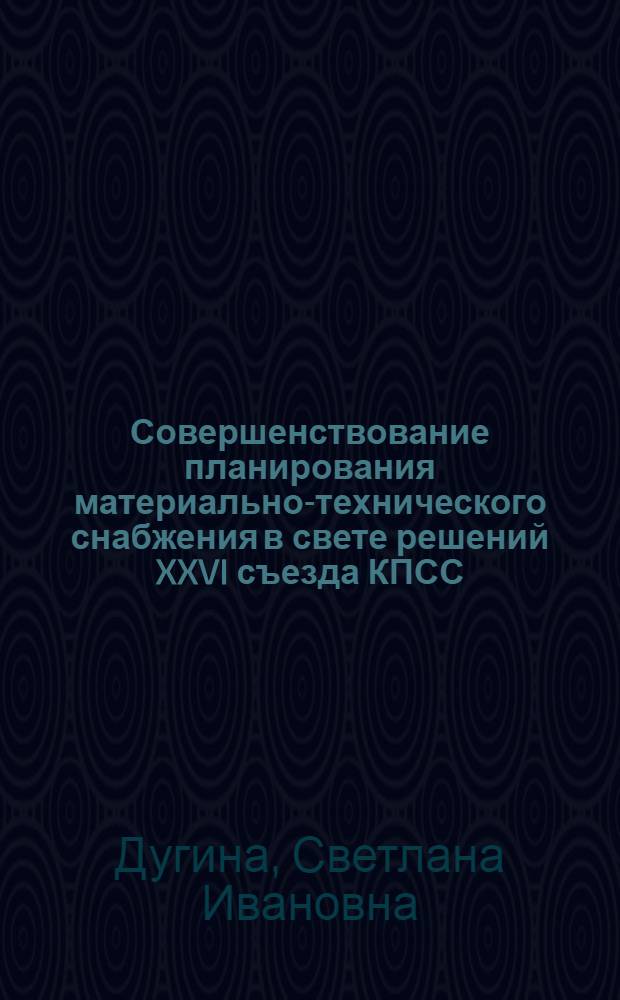 Совершенствование планирования материально-технического снабжения в свете решений XXVI съезда КПСС

Дугина, Светлана Ивановна